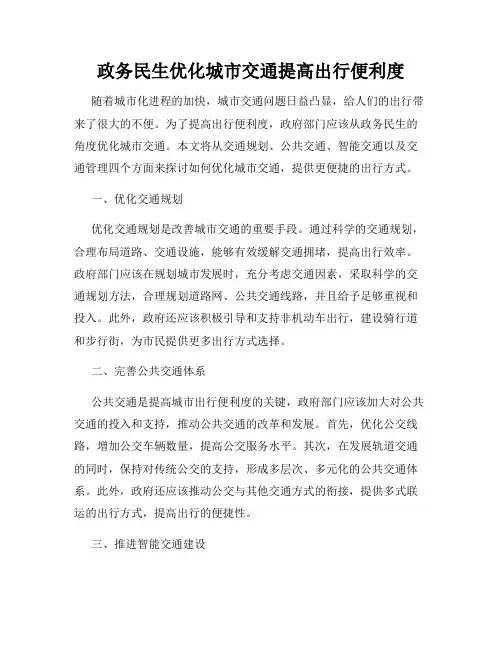 政务民生优化城市交通提高出行便利度

随着城市化进程的加快，城市交通问题日益凸显，给人们的出行带来了很大的不便。为了提高出行便利度，政府部门应该从政务民生的角度优化城市交通。本文将从交通规划、公共交通、智能交通以及交通管理四个方面来探讨如何优化城市交通，提供更便捷的出行方式。

一、优化交通规划

优化交通规划是改善城市交通的重要手段。通过科学的交通规划，合理布局道路、交通设施，能够有效缓解交通拥堵，提高出行效率。政府部门应该在规划城市发展时，充分考虑交通因素，采取科学的交通规划方法，合理规划道路网、公共交通线路，并且给予足够重视和投入。此外，政府还应该积极引导和支持非机动车出行，建设骑行道和步行街，为市民提供更多出行方式选择。

二、完善公共交通体系

公共交通是提高城市出行便利度的关键，政府部门应该加大对公共交通的投入和支持，推动公共交通的改革和发展。首先，优化公交线路，增加公交车辆数量，提高公交服务水平。其次，在发展轨道交通的同时，保持对传统公交的支持，形成多层次、多元化的公共交通体系。此外，政府还应该推动公交与其他交通方式的衔接，提供多式联运的出行方式，提高出行的便捷性。

三、推进智能交通建设